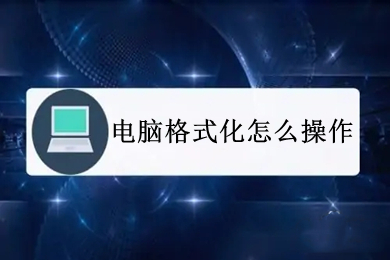 电脑格式化怎么操作